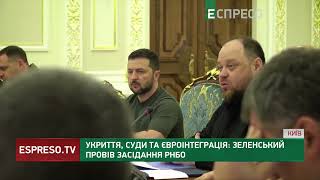 ЕСПРЕСО

КИЇВ

ESPRESO.TV

УКРИТТЯ, СУДИ ТА ЄВРОІНТЕГРАЦІЯ: ЗЕЛЕНСЬКИЙ ПРОВІВ ЗАСІДАННЯ РНБО